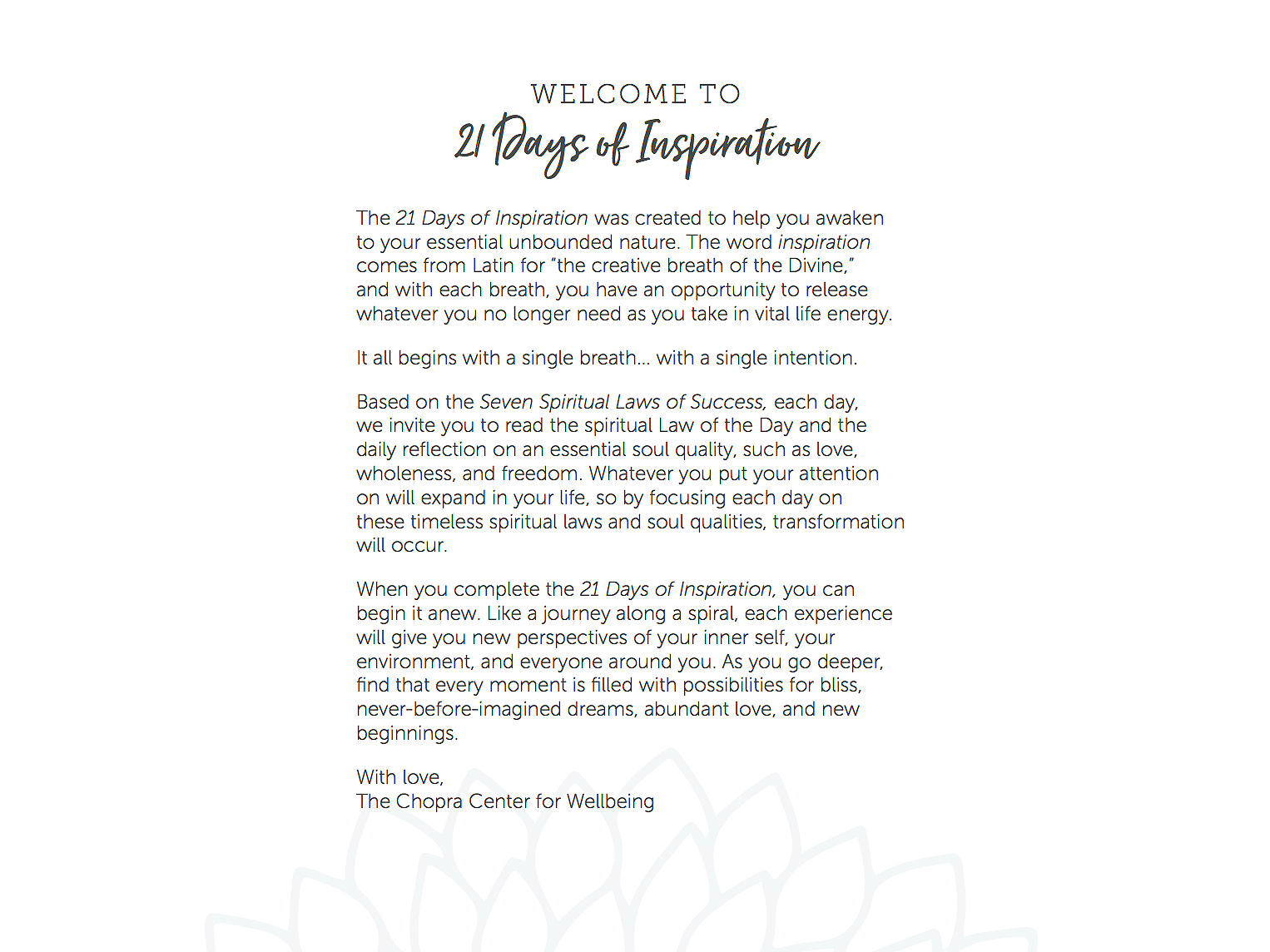 WELCOME TO
21 Days of Inspiration

The 21 Days of Inspiration was created to help you awaken to your essential unbounded nature. The word inspiration comes from Latin for "the creative breath of the Divine," and with each breath, you have an opportunity to release whatever you no longer need as you take in vital life energy.

It all begins with a single breath… with a single intention.

Based on the Seven Spiritual Laws of Success, each day, we invite you to read the spiritual Law of the Day and the daily reflection on an essential soul quality, such as love, wholeness, and freedom. Whatever you put your attention on will expand in your life, so by focusing each day on these timeless spiritual laws and soul qualities, transformation will occur.

When you complete the 21 Days of Inspiration, you can begin it anew. Like a journey along a spiral, each experience will give you new perspectives of your inner self, your environment, and everyone around you. As you go deeper, find that every moment is filled with possibilities for bliss, never-before-imagined dreams, abundant love, and new beginnings.

With love,
The Chopra Center for Wellbeing